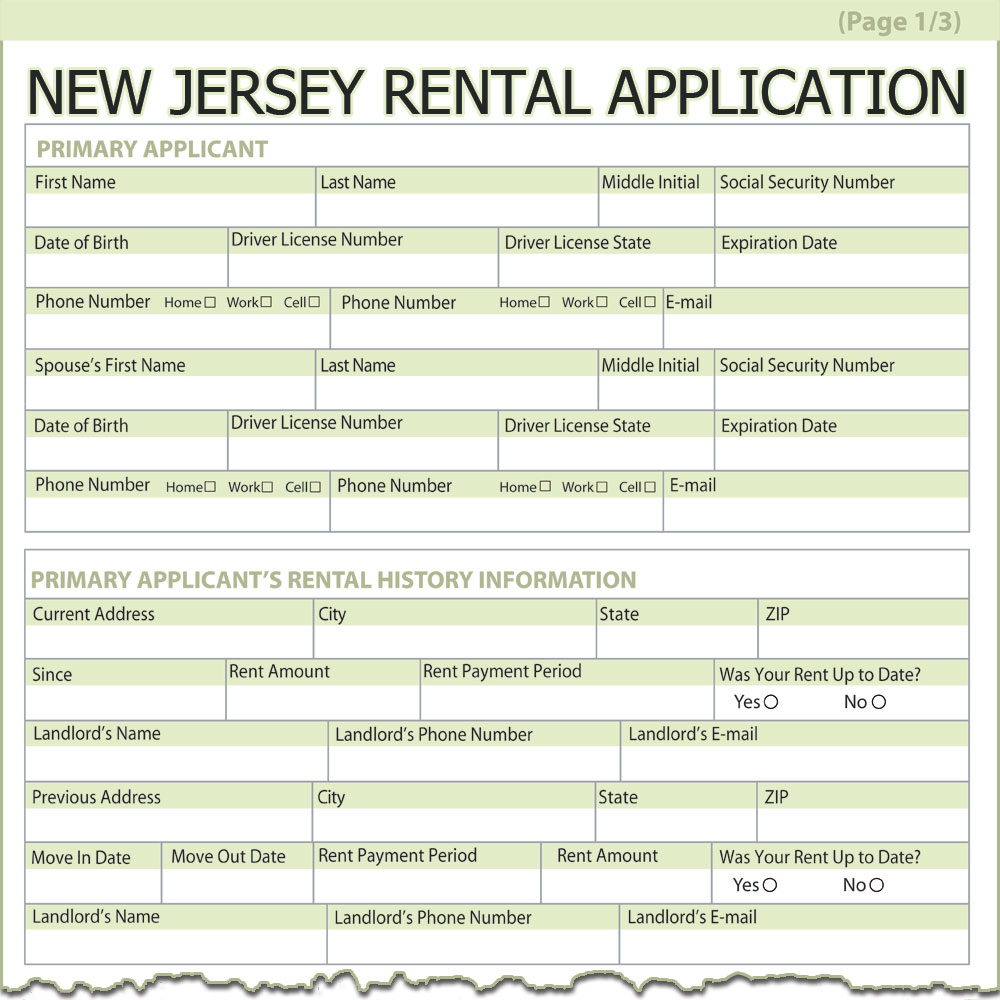 (Page 1/3)

NEW JERSEY RENTAL APPLICATION

PRIMARY APPLICANT

| First Name | Last Name | Middle Initial | Social Security Number |
|---|---|---|---|
| | | | |

| Date of Birth | Driver License Number | Driver License State | Expiration Date |
|---|---|---|---|
| | | | |

| Phone Number Home☐ Work☐ Cell☐ | Phone Number Home☐ Work☐ Cell☐ | E-mail |
|---|---|---|
| | | |

| Spouse's First Name | Last Name | Middle Initial | Social Security Number |
|---|---|---|---|
| | | | |

| Date of Birth | Driver License Number | Driver License State | Expiration Date |
|---|---|---|---|
| | | | |

| Phone Number Home☐ Work☐ Cell☐ | Phone Number Home☐ Work☐ Cell☐ | E-mail |
|---|---|---|
| | | |

PRIMARY APPLICANT'S RENTAL HISTORY INFORMATION

| Current Address | City | State | ZIP |
|---|---|---|---|
| | | | |

| Since | Rent Amount | Rent Payment Period | Was Your Rent Up to Date? |
|---|---|---|---|
| | | | Yes○ No○ |

| Landlord's Name | Landlord's Phone Number | Landlord's E-mail |
|---|---|---|
| | | |

| Previous Address | City | State | ZIP |
|---|---|---|---|
| | | | |

| Move In Date | Move Out Date | Rent Payment Period | Rent Amount | Was Your Rent Up to Date? |
|---|---|---|---|---|
| | | | | Yes○ No○ |

| Landlord's Name | Landlord's Phone Number | Landlord's E-mail |
|---|---|---|
| | | |